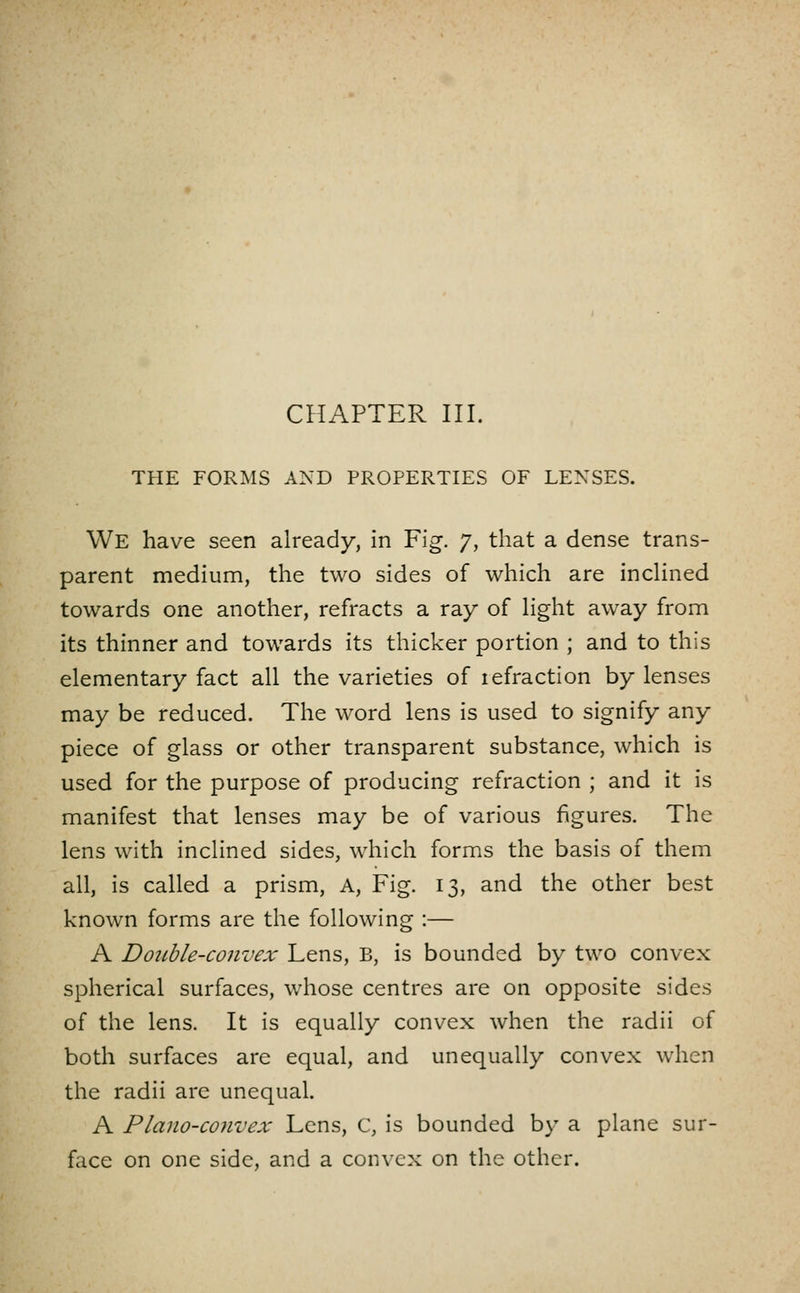 CHAPTER III.

THE FORMS AND PROPERTIES OF LENSES.

We have seen already, in Fig. 7, that a dense transparent medium, the two sides of which are inclined towards one another, refracts a ray of light away from its thinner and towards its thicker portion ; and to this elementary fact all the varieties of refraction by lenses may be reduced. The word lens is used to signify any piece of glass or other transparent substance, which is used for the purpose of producing refraction ; and it is manifest that lenses may be of various figures. The lens with inclined sides, which forms the basis of them all, is called a prism, A, Fig. 13, and the other best known forms are the following :—

A Double-convex Lens, B, is bounded by two convex spherical surfaces, whose centres are on opposite sides of the lens. It is equally convex when the radii of both surfaces are equal, and unequally convex when the radii are unequal.

A Plano-convex Lens, C, is bounded by a plane surface on one side, and a convex on the other.